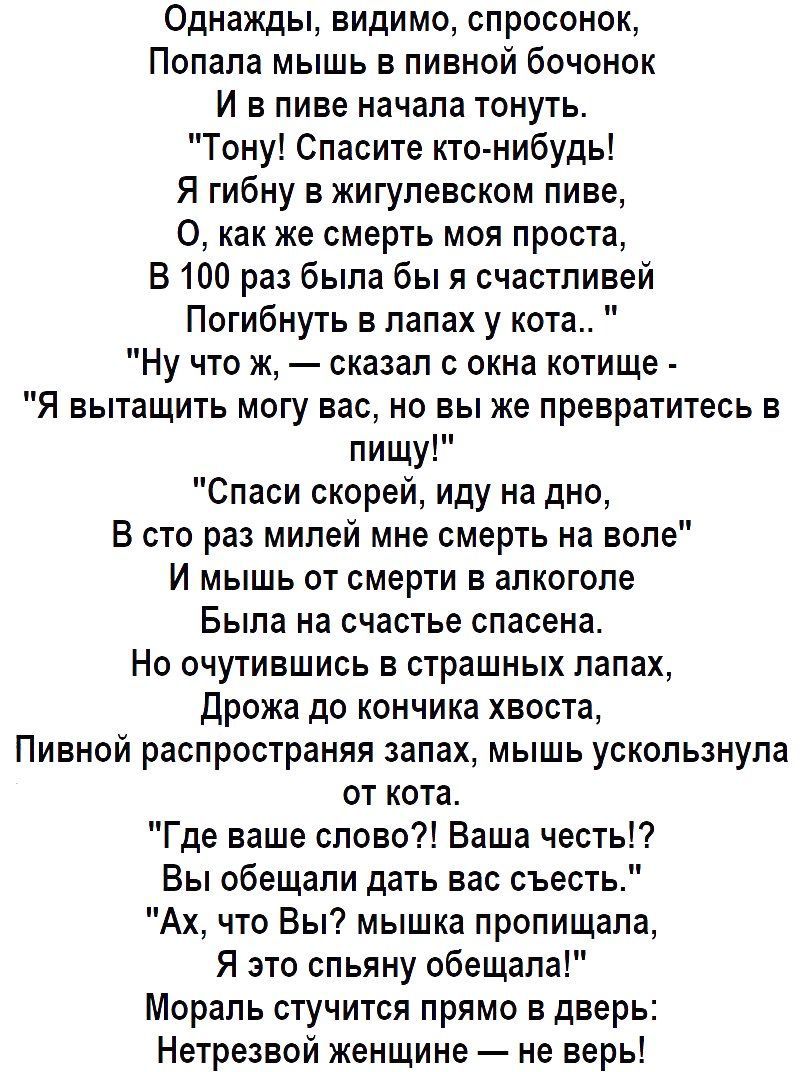 Однажды, видимо, спросонок,
Попала мышь в пивной бочонок
И в пиве начала тонуть.
"Тону! Спасите кто-нибудь!
Я гибну в жигулевском пиве,
О, как же смерть моя проста,
В 100 раз была бы я счастливей
Погибнуть в лапах у кота.. "
"Ну что ж, — сказал с окна котище -
"Я вытащить могу вас, но вы же превратитесь в пищу!"
"Спаси скорей, иду на дно,
В сто раз милей мне смерть на воле"
И мышь от смерти в алкоголе
Была на счастье спасена.
Но очутившись в страшных лапах,
Дрожа до кончика хвоста,
Пивной распространяя запах, мышь ускользнула от кота.
"Где ваше слово?! Ваша честь!?
Вы обещали дать вас съесть."
"Ах, что Вы? мышка пропищала,
Я это спьяну обещала!"
Мораль стучится прямо в дверь:
Нетрезвой женщине — не верь!